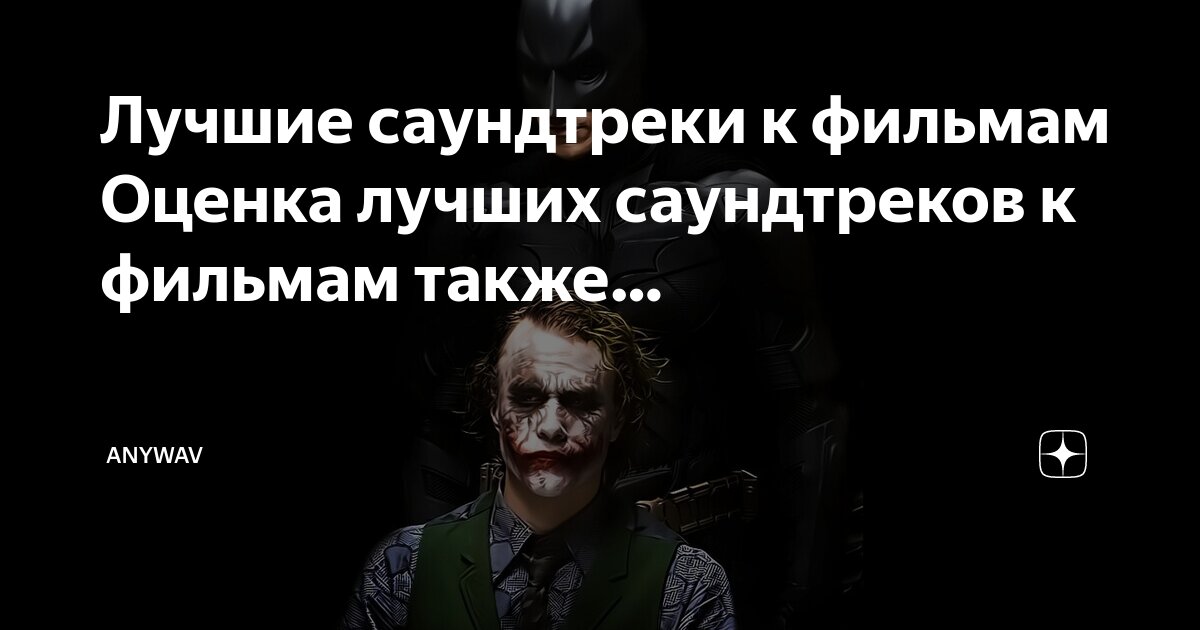 Лучшие саундтреки к фильмам Оценка лучших саундтреков к фильмам также...

ANYWAV